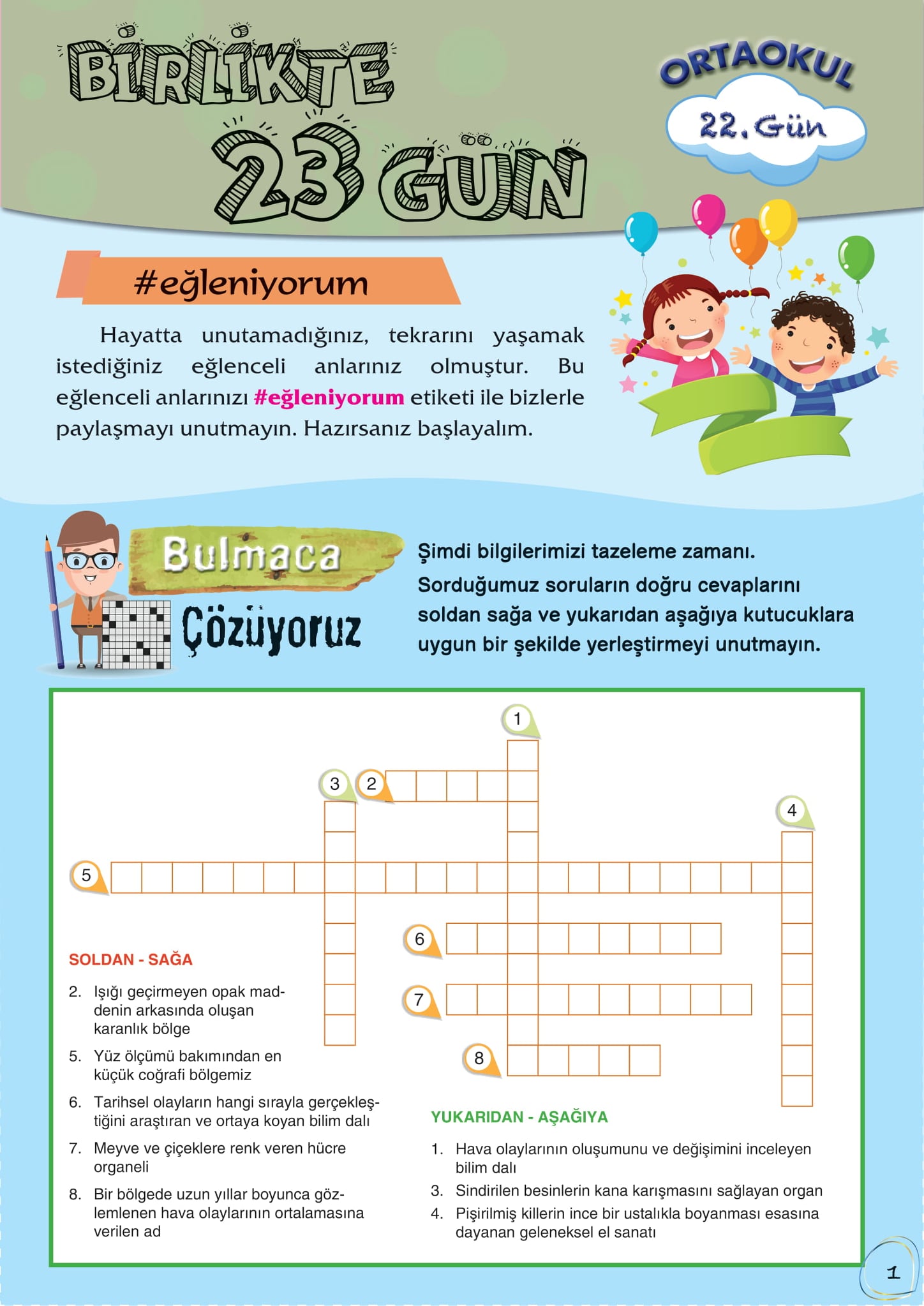 BİRLİKTE 23 GÜN

ORTAOKUL

22. Gün

#eğleniyorum

Hayatta unutamadığınız, tekrarını yaşamak istediğiniz eğlenceli anlarınız olmuştur. Bu eğlenceli anlarınızı #eğleniyorum etiketi ile bizlerle paylaşmayı unutmayın. Hazırsanız başlayalım.

Bulmaca Çözüyoruz

Şimdi bilgilerimizi tazeleme zamanı. Sorduğumuz soruların doğru cevaplarını soldan sağa ve yukarıdan aşağıya kutucuklara uygun bir şekilde yerleştirmeyi unutmayın.

1
3 2
4
5
6
7
8

SOLDAN - SAĞA

2. Işığı geçirmeyen opak maddenin arkasında oluşan karanlık bölge

5. Yüz ölçümü bakımından en küçük coğrafi bölgemiz

6. Tarihsel olayların hangi sırayla gerçekleştiğini araştıran ve ortaya koyan bilim dalı

7. Meyve ve çiçeklere renk veren hücre organeli

8. Bir bölgede uzun yıllar boyunca gözlemlenen hava olaylarının ortalamasına verilen ad

YUKARIDAN - AŞAĞIYA

1. Hava olaylarının oluşumunu ve değişimini inceleyen bilim dalı

3. Sindirilen besinlerin kana karışmasını sağlayan organ

4. Pişirilmiş killerin ince bir ustalıkla boyanması esasına dayanan geleneksel el sanatı

1